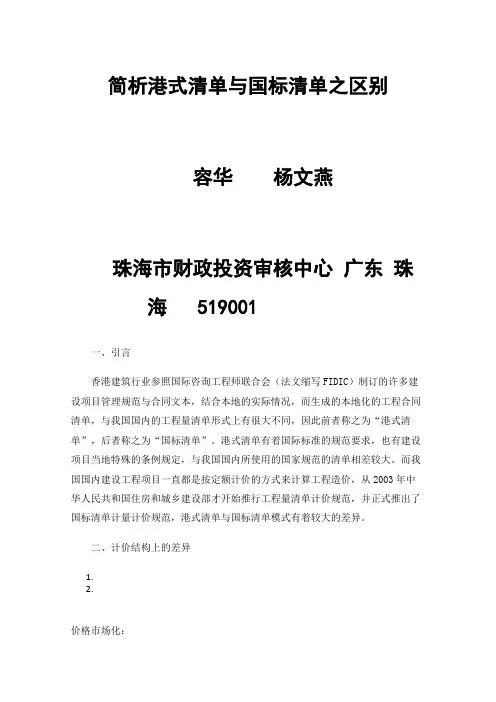 简析港式清单与国标清单之区别

容华　　杨文燕

珠海市财政投资审核中心 广东 珠海　519001

一、引言

香港建筑行业参照国际咨询工程师联合会（法文缩写FIDIC）制订的许多建设项目管理规范与合同文本，结合本地的实际情况，而生成的本地化的工程合同清单，与我国国内的工程量清单形式上有很大不同，因此前者称之为“港式清单”，后者称之为“国标清单”。港式清单有着国际标准的规范要求，也有建设项目当地特殊的条例规定，与我国国内所使用的国家规范的清单相差较大。而我国国内建设工程项目一直都是按定额计价的方式来计算工程造价，从2003年中华人民共和国住房和城乡建设部才开始推行工程量清单计价规范，并正式推出了国标清单计量计价规范，港式清单与国标清单模式有着较大的差异。

二、计价结构上的差异

1.
2.

价格市场化：